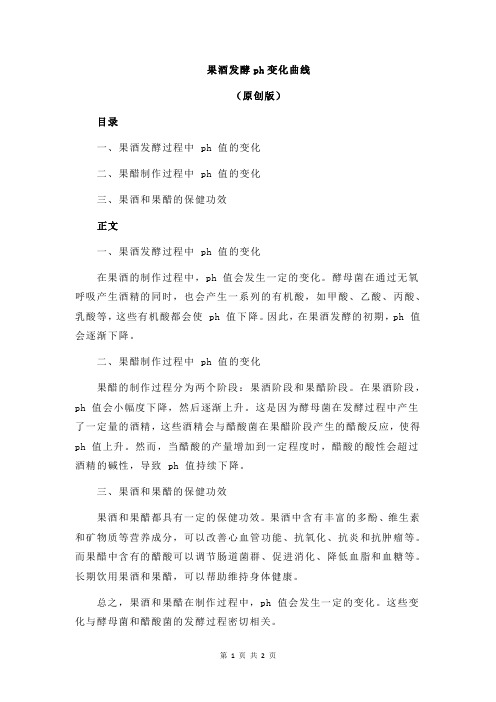 果酒发酵 ph 变化曲线

（原创版）

目录

一、果酒发酵过程中 ph 值的变化

二、果醋制作过程中 ph 值的变化

三、果酒和果醋的保健功效

正文

一、果酒发酵过程中 ph 值的变化

在果酒的制作过程中，ph 值会发生一定的变化。酵母菌在通过无氧呼吸产生酒精的同时，也会产生一系列的有机酸，如甲酸、乙酸、丙酸、乳酸等，这些有机酸都会使 ph 值下降。因此，在果酒发酵的初期，ph 值会逐渐下降。

二、果醋制作过程中 ph 值的变化

果醋的制作过程分为两个阶段：果酒阶段和果醋阶段。在果酒阶段，ph 值会小幅度下降，然后逐渐上升。这是因为酵母菌在发酵过程中产生了一定量的酒精，这些酒精会与醋酸菌在果醋阶段产生的醋酸反应，使得 ph 值上升。然而，当醋酸的产量增加到一定程度时，醋酸的酸性会超过酒精的碱性，导致 ph 值持续下降。

三、果酒和果醋的保健功效

果酒和果醋都具有一定的保健功效。果酒中含有丰富的多酚、维生素和矿物质等营养成分，可以改善心血管功能、抗氧化、抗炎和抗肿瘤等。而果醋中含有的醋酸可以调节肠道菌群、促进消化、降低血脂和血糖等。长期饮用果酒和果醋，可以帮助维持身体健康。

总之，果酒和果醋在制作过程中，ph 值会发生一定的变化。这些变化与酵母菌和醋酸菌的发酵过程密切相关。

第 1 页 共 2 页